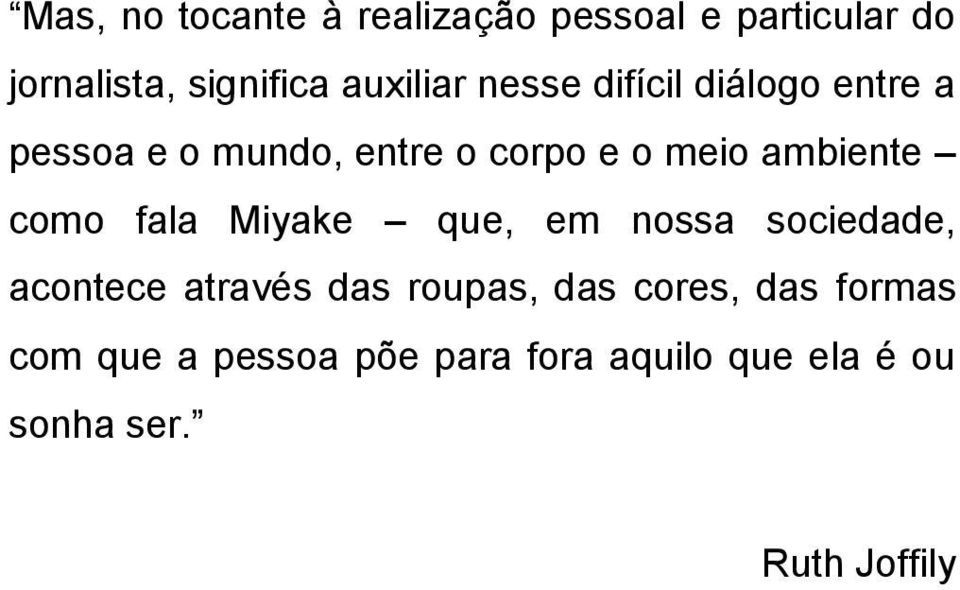 “Mas, no tocante à realização pessoal e particular do jornalista, significa auxiliar nesse difícil diálogo entre a pessoa e o mundo, entre o corpo e o meio ambiente – como fala Miyake – que, em nossa sociedade, acontece através das roupas, das cores, das formas com que a pessoa põe para fora aquilo que ela é ou sonha ser.”

Ruth Joffily